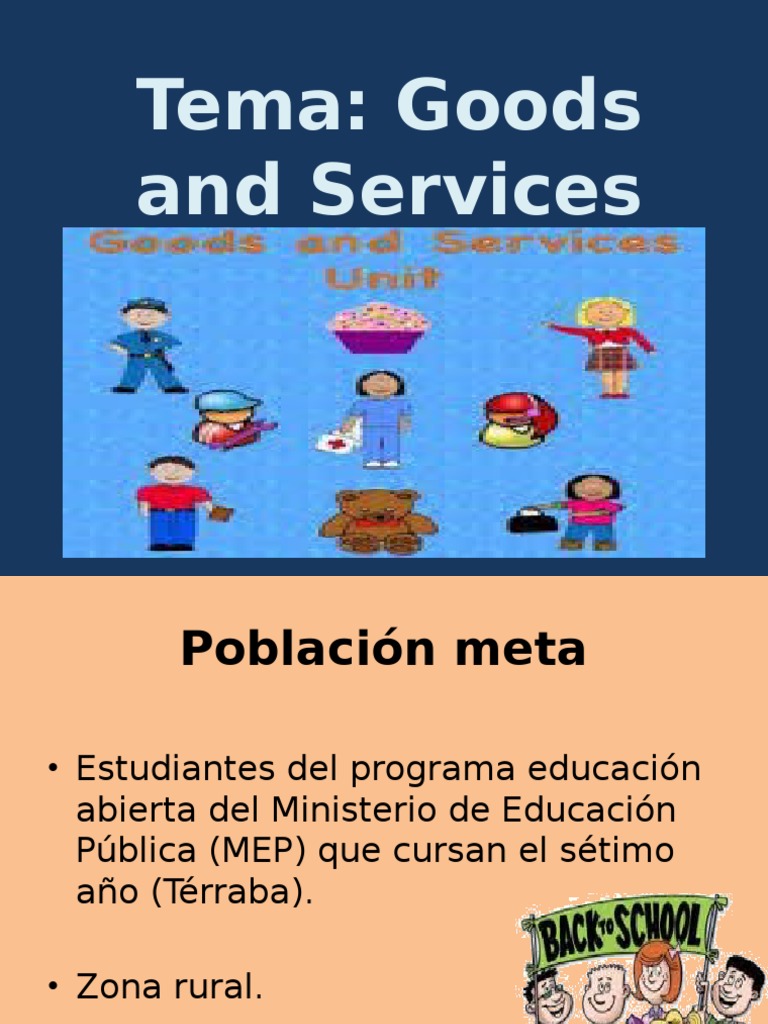 Tema: Goods and Services

Goods and Services Unit

Población meta

• Estudiantes del programa educación abierta del Ministerio de Educación Pública (MEP) que cursan el sétimo año (Térraba).

• Zona rural.

BACK TO SCHOOL